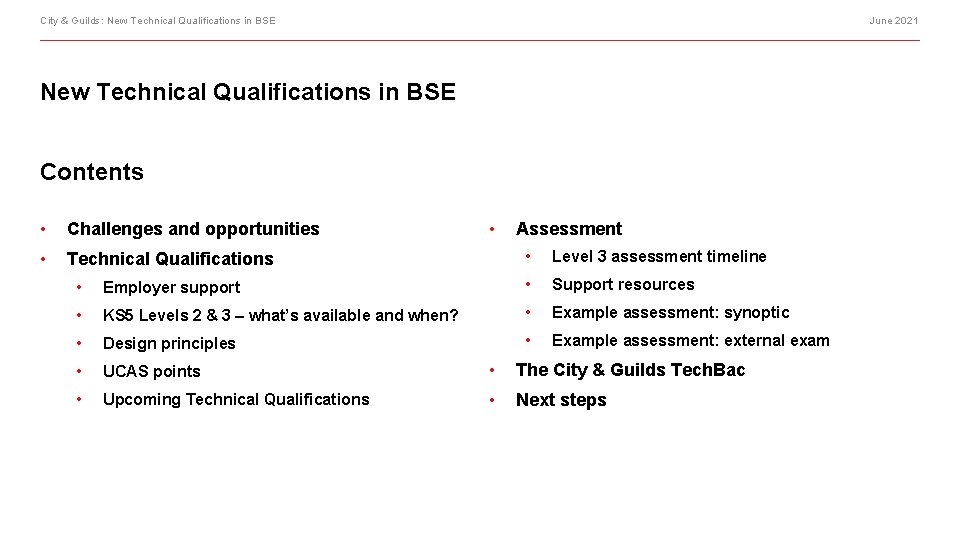 City & Guilds: New Technical Qualifications in BSE

June 2021

New Technical Qualifications in BSE

Contents

• Challenges and opportunities
• Technical Qualifications
• Employer support
• KS5 Levels 2 & 3 – what's available and when?
• Design principles
• UCAS points
• Upcoming Technical Qualifications

• Assessment
• Level 3 assessment timeline
• Support resources
• Example assessment: synoptic
• Example assessment: external exam
• The City & Guilds TechBac
• Next steps